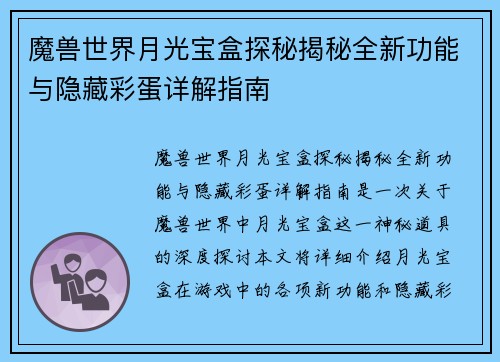 魔兽世界月光宝盒探秘揭秘全新功能与隐藏彩蛋详解指南

魔兽世界月光宝盒探秘揭秘全新功能与隐藏彩蛋详解指南是一次关于魔兽世界中月光宝盒这一神秘道具的深度探讨本文将详细介绍月光宝盒在游戏中的各项新功能和隐藏彩